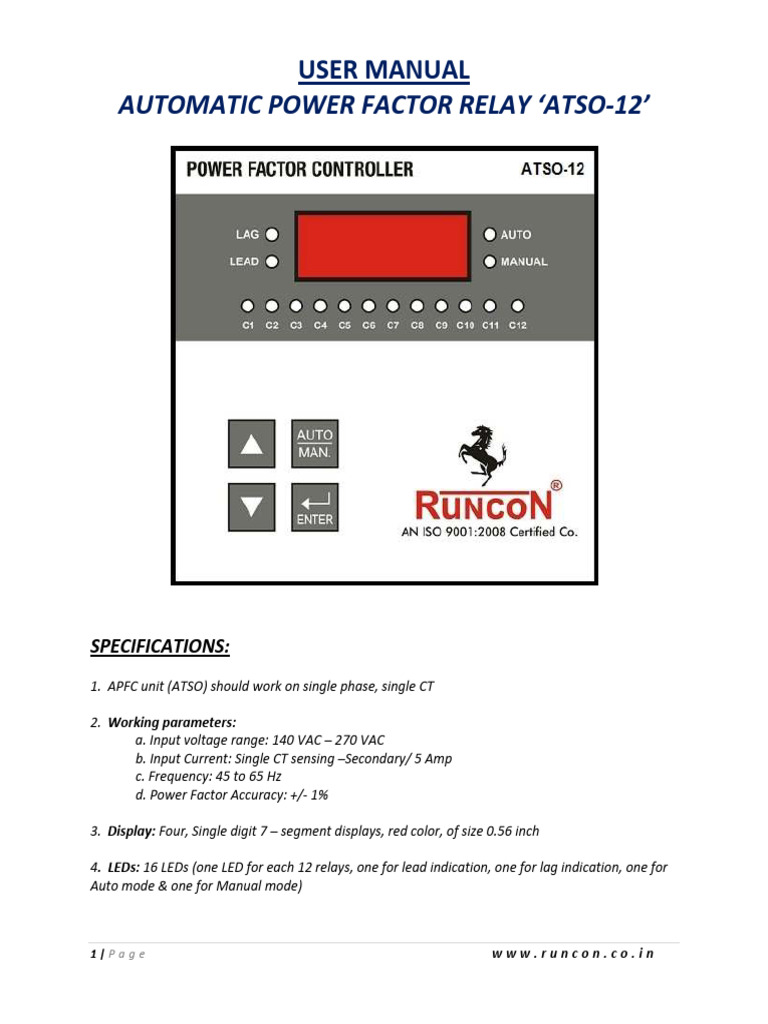 USER MANUAL
AUTOMATIC POWER FACTOR RELAY 'ATSO-12'

POWER FACTOR CONTROLLER
ATSO-12

LAG
LEAD
AUTO
MANUAL

C1 C2 C3 C4 C5 C6 C7 C8 C9 C10 C11 C12

AUTO
MAN.
ENTER

RUNCON®
AN ISO 9001:2008 Certified Co.

SPECIFICATIONS:

1. APFC unit (ATSO) should work on single phase, single CT

2. Working parameters:
a. Input voltage range: 140 VAC – 270 VAC
b. Input Current: Single CT sensing –Secondary/ 5 Amp
c. Frequency: 45 to 65 Hz
d. Power Factor Accuracy: +/- 1%

3. Display: Four, Single digit 7 – segment displays, red color, of size 0.56 inch

4. LEDs: 16 LEDs (one LED for each 12 relays, one for lead indication, one for lag indication, one for Auto mode & one for Manual mode)

1 | Page
www.runcon.co.in